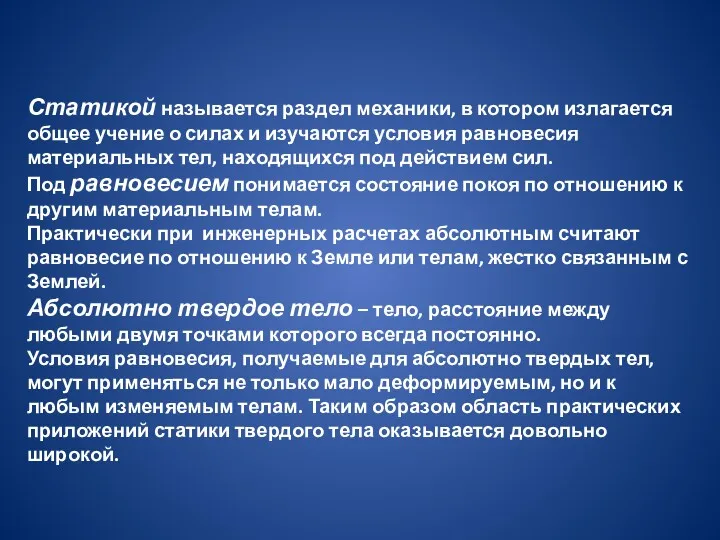 Статикой называется раздел механики, в котором излагается общее учение о силах и изучаются условия равновесия материальных тел, находящихся под действием сил.

Под равновесием понимается состояние покоя по отношению к другим материальным телам.
Практически при инженерных расчетах абсолютным считают равновесие по отношению к Земле или телам, жестко связанным с Землей.
Абсолютно твердое тело – тело, расстояние между любыми двумя точками которого всегда постоянно.
Условия равновесия, получаемые для абсолютно твердых тел, могут применяться не только мало деформируемым, но и к любым изменяемым телам. Таким образом область практических приложений статики твердого тела оказывается довольно широкой.